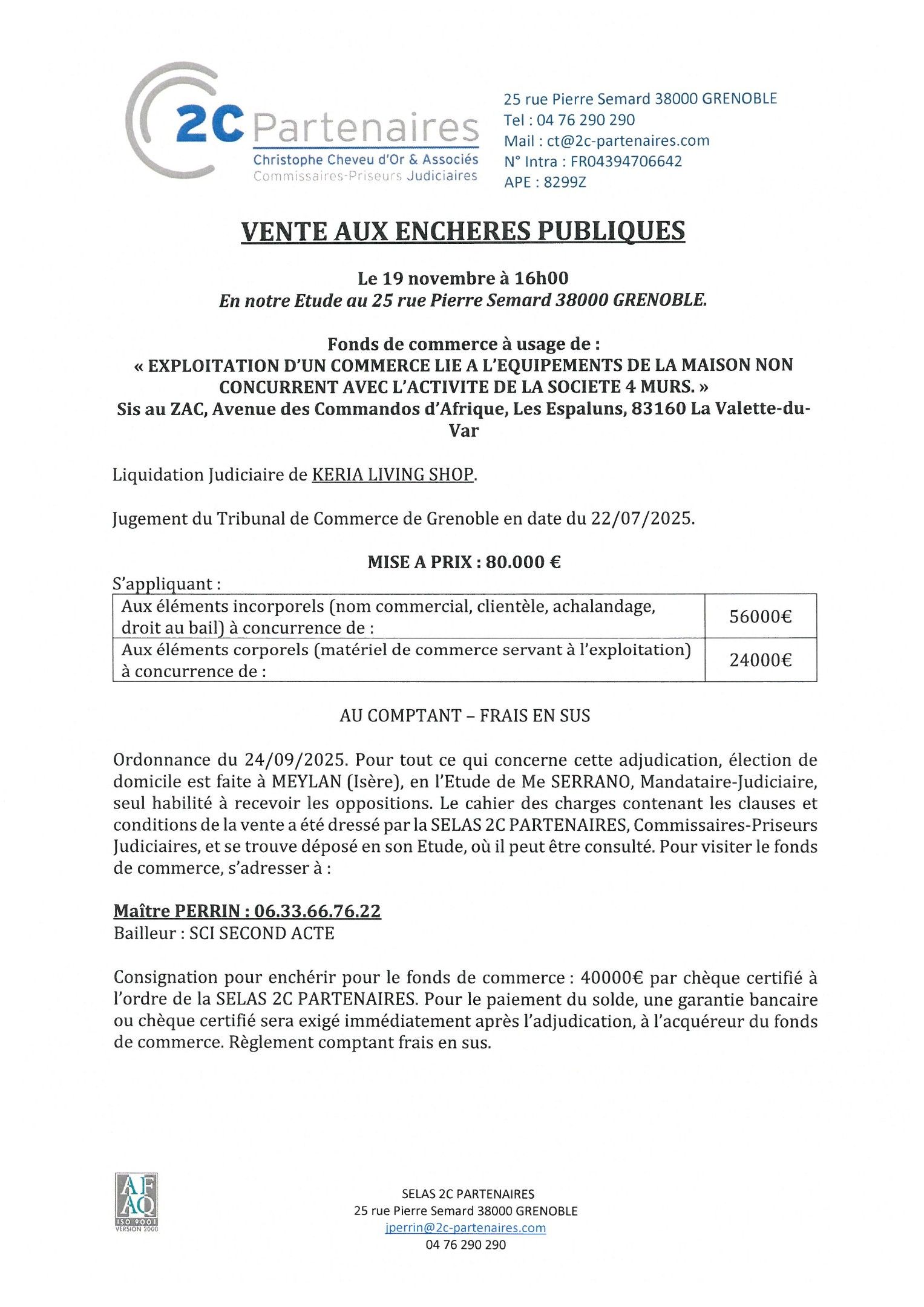 2C Partenaires
Christophe Cheveu d'Or & Associés
Commissaires-Priseurs Judiciaires

25 rue Pierre Semard 38000 GRENOBLE
Tel : 04 76 290 290
Mail : ct@2c-partenaires.com
N° Intra : FR04394706642
APE : 8299Z

VENTE AUX ENCHERES PUBLIQUES

Le 19 novembre à 16h00
En notre Etude au 25 rue Pierre Semard 38000 GRENOBLE.

Fonds de commerce à usage de :
« EXPLOITATION D'UN COMMERCE LIE A L'EQUIPEMENTS DE LA MAISON NON CONCURRENT AVEC L'ACTIVITE DE LA SOCIETE 4 MURS. »
Sis au ZAC, Avenue des Commandos d'Afrique, Les Espaluns, 83160 La Valette-du-Var

Liquidation Judiciaire de KERIA LIVING SHOP.

Jugement du Tribunal de Commerce de Grenoble en date du 22/07/2025.

MISE A PRIX : 80.000 €
S'appliquant :

| Aux éléments incorporels (nom commercial, clientèle, achalandage, droit au bail) à concurrence de : | 56000€ |
|---|---|
| Aux éléments corporels (matériel de commerce servant à l'exploitation) à concurrence de : | 24000€ |

AU COMPTANT – FRAIS EN SUS

Ordonnance du 24/09/2025. Pour tout ce qui concerne cette adjudication, élection de domicile est faite à MEYLAN (Isère), en l'Etude de Me SERRANO, Mandataire-Judiciaire, seul habilité à recevoir les oppositions. Le cahier des charges contenant les clauses et conditions de la vente a été dressé par la SELAS 2C PARTENAIRES, Commissaires-Priseurs Judiciaires, et se trouve déposé en son Etude, où il peut être consulté. Pour visiter le fonds de commerce, s'adresser à :

Maître PERRIN : 06.33.66.76.22
Bailleur : SCI SECOND ACTE

Consignation pour enchérir pour le fonds de commerce : 40000€ par chèque certifié à l'ordre de la SELAS 2C PARTENAIRES. Pour le paiement du solde, une garantie bancaire ou chèque certifié sera exigé immédiatement après l'adjudication, à l'acquéreur du fonds de commerce. Règlement comptant frais en sus.

AFAQ
ISO 9001
VERSION 2000

SELAS 2C PARTENAIRES
25 rue Pierre Semard 38000 GRENOBLE
jperrin@2c-partenaires.com
04 76 290 290